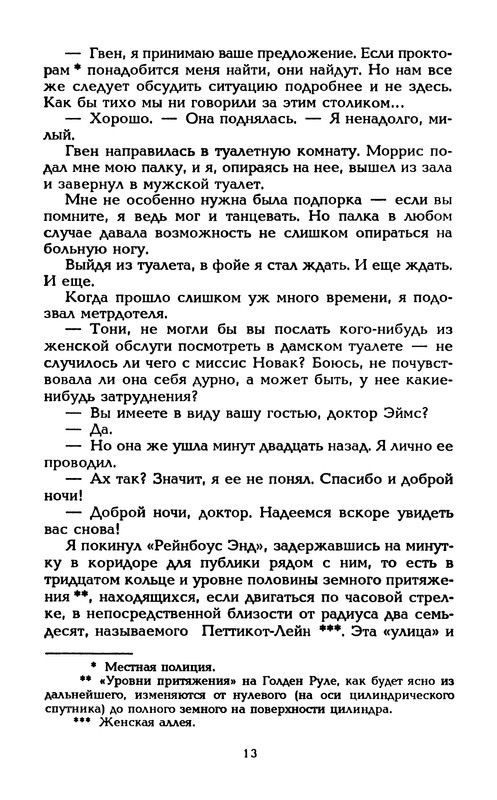 — Гвен, я принимаю ваше предложение. Если прокторам * понадобится меня найти, они найдут. Но нам все же следует обсудить ситуацию подробнее и не здесь. Как бы тихо мы ни говорили за этим столиком...

— Хорошо. — Она поднялась. — Я ненадолго, милый.

Гвен направилась в туалетную комнату. Моррис подал мне мою палку, и я, опираясь на нее, вышел из зала и завернул в мужской туалет.

Мне не особенно нужна была подпорка — если вы помните, я ведь мог и танцевать. Но палка в любом случае давала возможность не слишком опираться на больную ногу.

Выйдя из туалета, в фойе я стал ждать. И еще ждать. И еще.

Когда прошло слишком уж много времени, я подозвал метрдотеля.

— Тони, не могли бы вы послать кого-нибудь из женской обслуги посмотреть в дамском туалете — не случилось ли чего с миссис Новак? Боюсь, не почувствовала ли она себя дурно, а может быть, у нее какие-нибудь затруднения?

— Вы имеете в виду вашу гостью, доктор Эймс?

— Да.

— Но она же ушла минут двадцать назад. Я лично ее проводил.

— Ах так? Значит, я ее не понял. Спасибо и доброй ночи!

— Доброй ночи, доктор. Надеемся вскоре увидеть вас снова!

Я покинул «Рейнбоус Энд», задержавшись на минутку в коридоре для публики рядом с ним, то есть в тридцатом кольце и уровне половины земного притяжения **, находящихся, если двигаться по часовой стрелке, в непосредственной близости от радиуса два семьдесят, называемого Петтикот-Лейн ***. Эта «улица» и

* Местная полиция.

** «Уровни притяжения» на Голден Руле, как будет ясно из дальнейшего, изменяются от нулевого (на оси цилиндрического спутника) до полного земного на поверхности цилиндра.

*** Женская аллея.

13